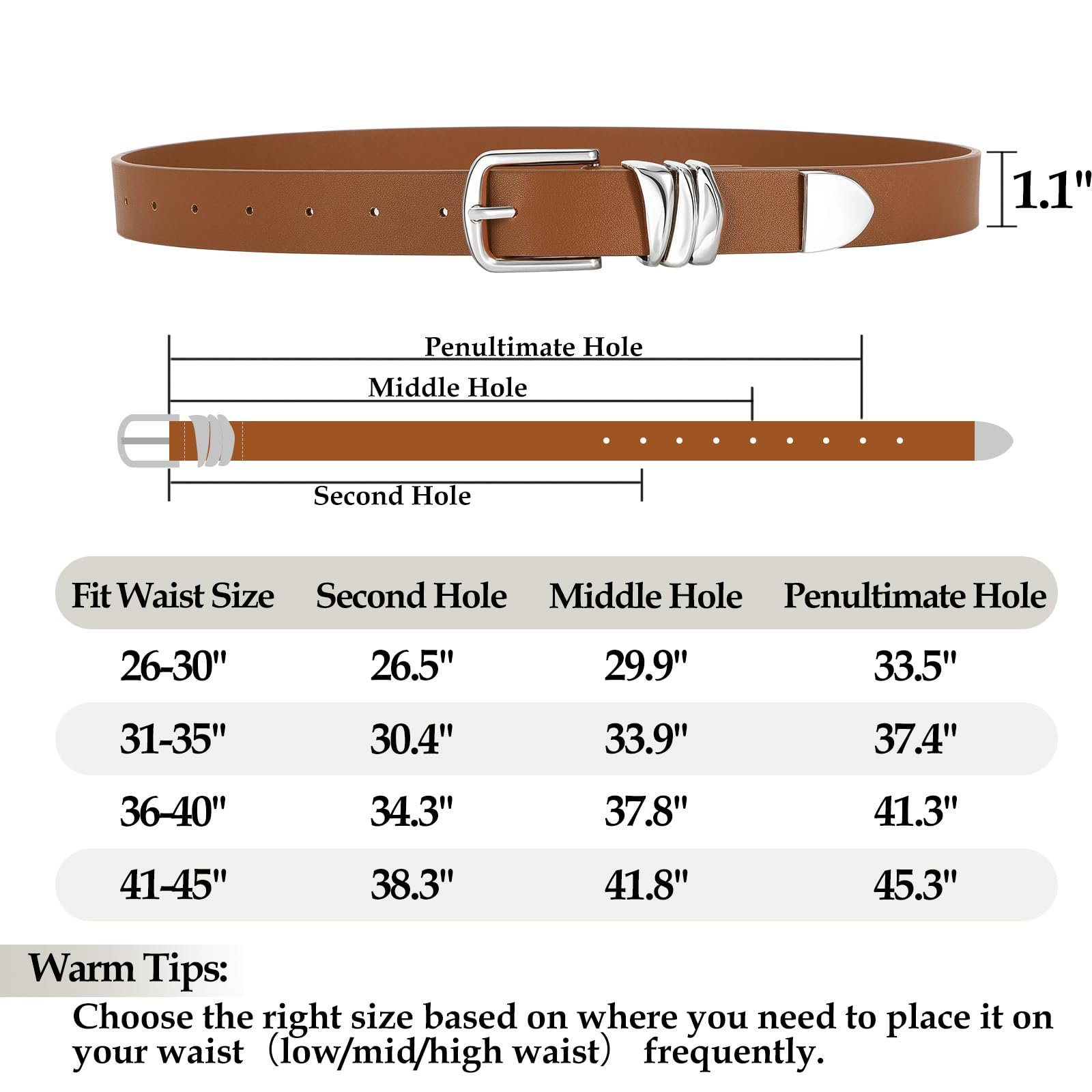 1.1"

Penultimate Hole

Middle Hole

Second Hole

| Fit Waist Size | Second Hole | Middle Hole | Penultimate Hole |
|---|---|---|---|
| 26-30" | 26.5" | 29.9" | 33.5" |
| 31-35" | 30.4" | 33.9" | 37.4" |
| 36-40" | 34.3" | 37.8" | 41.3" |
| 41-45" | 38.3" | 41.8" | 45.3" |

Warm Tips:

Choose the right size based on where you need to place it on your waist（low/mid/high waist） frequently.